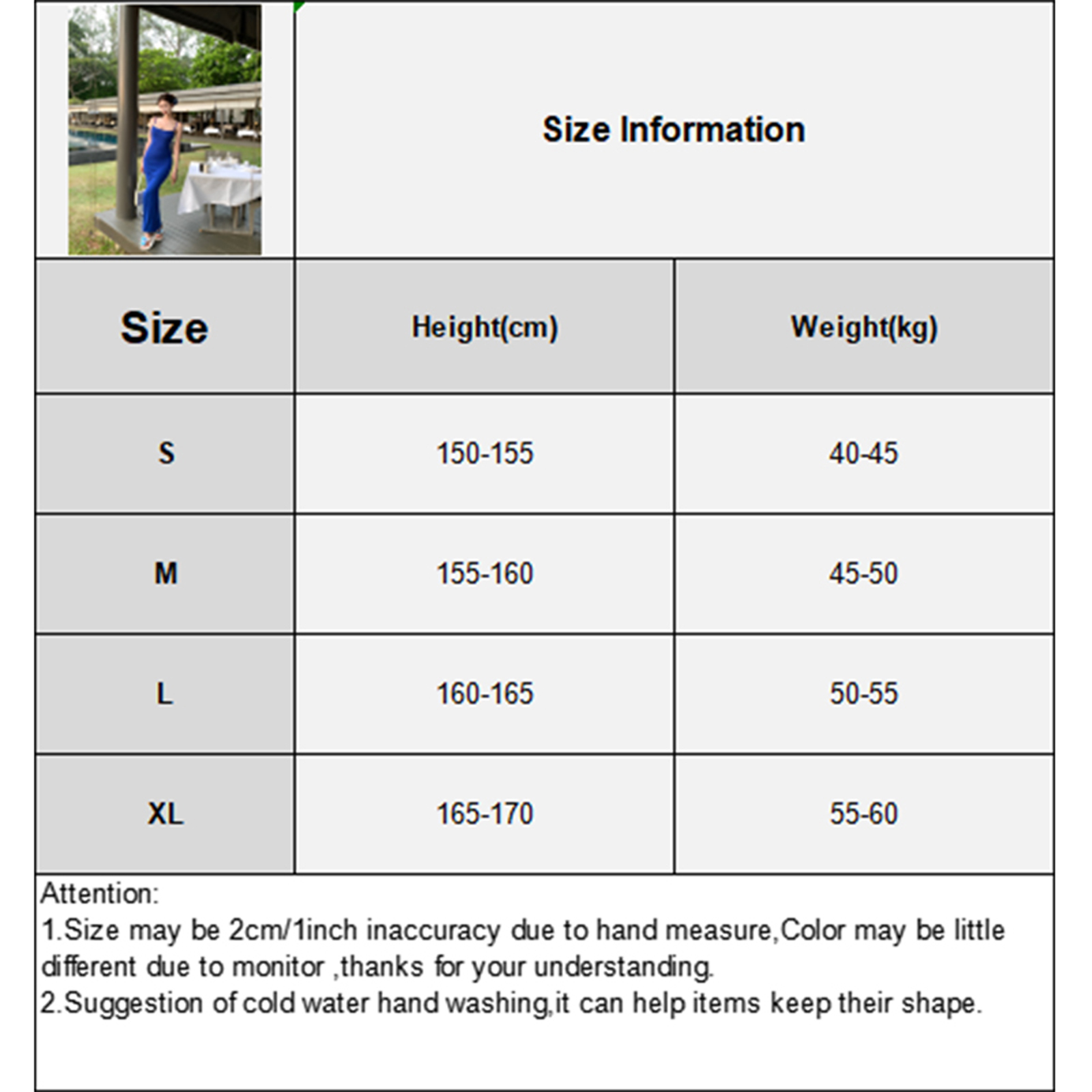 Size Information

| Size | Height(cm) | Weight(kg) |
|---|---|---|
| S | 150-155 | 40-45 |
| M | 155-160 | 45-50 |
| L | 160-165 | 50-55 |
| XL | 165-170 | 55-60 |

Attention:
1.Size may be 2cm/1inch inaccuracy due to hand measure,Color may be little different due to monitor ,thanks for your understanding.
2.Suggestion of cold water hand washing,it can help items keep their shape.